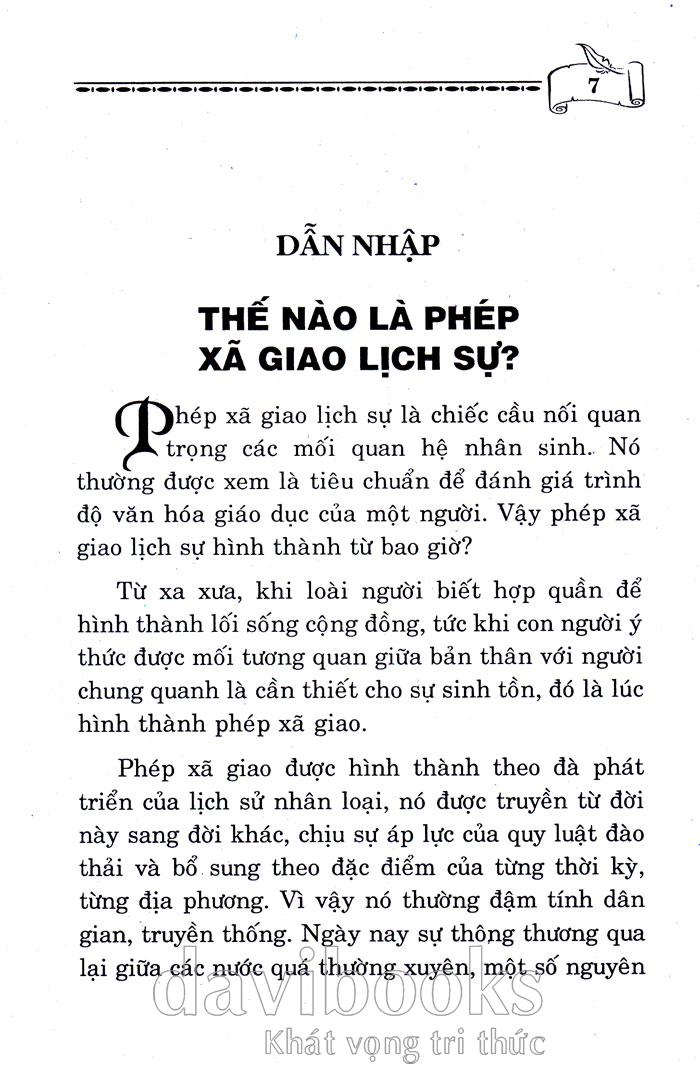 7

DẪN NHẬP

THẾ NÀO LÀ PHÉP XÃ GIAO LỊCH SỰ?

Phép xã giao lịch sự là chiếc cầu nối quan trọng các mối quan hệ nhân sinh. Nó thường được xem là tiêu chuẩn để đánh giá trình độ văn hóa giáo dục của một người. Vậy phép xã giao lịch sự hình thành từ bao giờ?

Từ xa xưa, khi loài người biết hợp quần để hình thành lối sống cộng đồng, tức khi con người ý thức được mối tương quan giữa bản thân với người chung quanh là cần thiết cho sự sinh tồn, đó là lúc hình thành phép xã giao.

Phép xã giao được hình thành theo đà phát triển của lịch sử nhân loại, nó được truyền từ đời này sang đời khác, chịu sự áp lực của quy luật đào thải và bổ sung theo đặc điểm của từng thời kỳ, từng địa phương. Vì vậy nó thường đậm tính dân gian, truyền thống. Ngày nay sự thông thương qua lại giữa các nước quá thường xuyên, một số nguyên

davibooks
Khát vọng tri thức